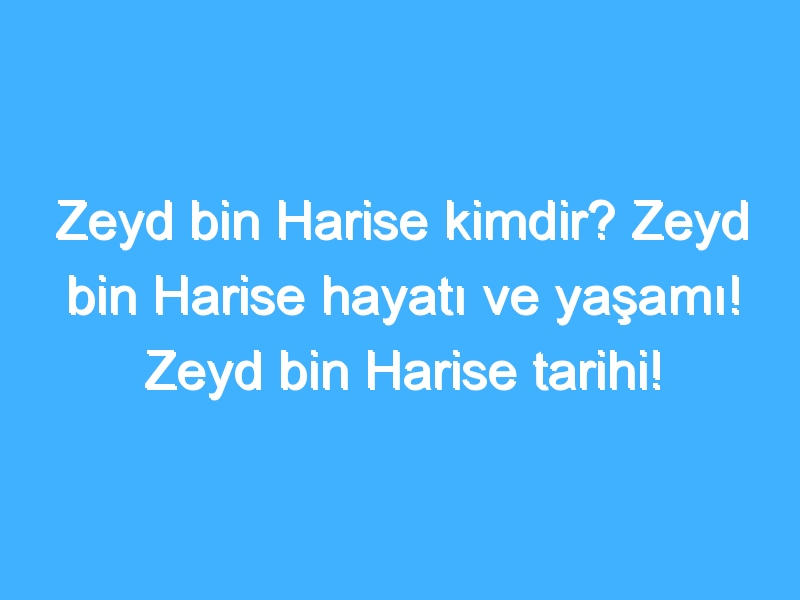 Zeyd bin Harise kimdir? Zeyd bin Harise hayatı ve yaşamı! Zeyd bin Harise tarihi!